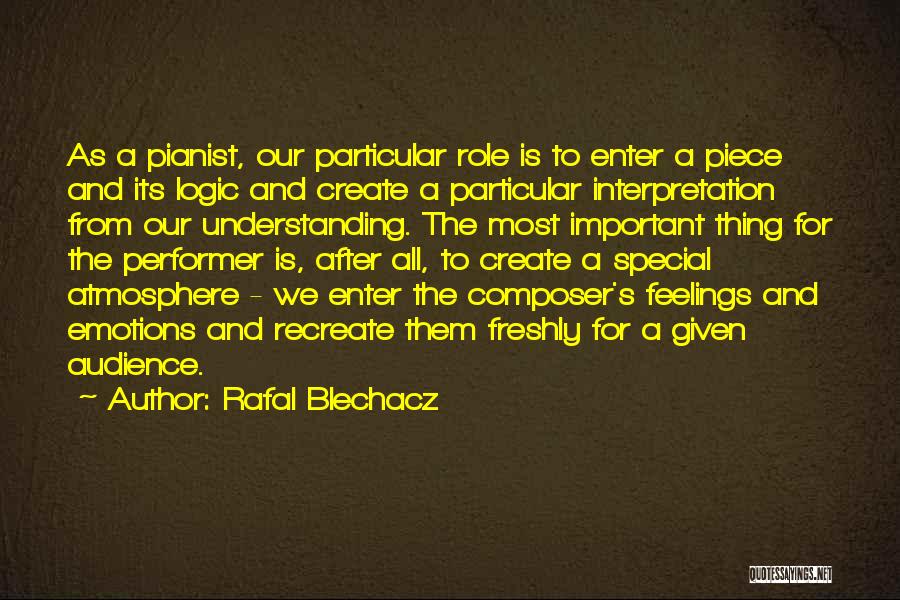 As a pianist, our particular role is to enter a piece and its logic and create a particular interpretation from our understanding. The most important thing for the performer is, after all, to create a special atmosphere - we enter the composer's feelings and emotions and recreate them freshly for a given audience.

~ Author: Rafal Blechacz

QUOTESSAYINGS.NET